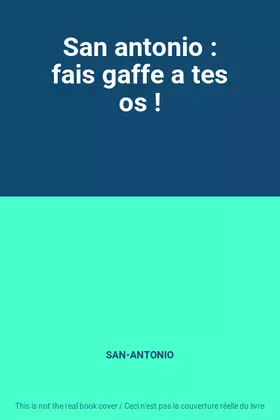 San antonio : fais gaffe a tes os !

SAN-ANTONIO

This is not the real book cover / Ceci n'est pas la couverture réelle du livre